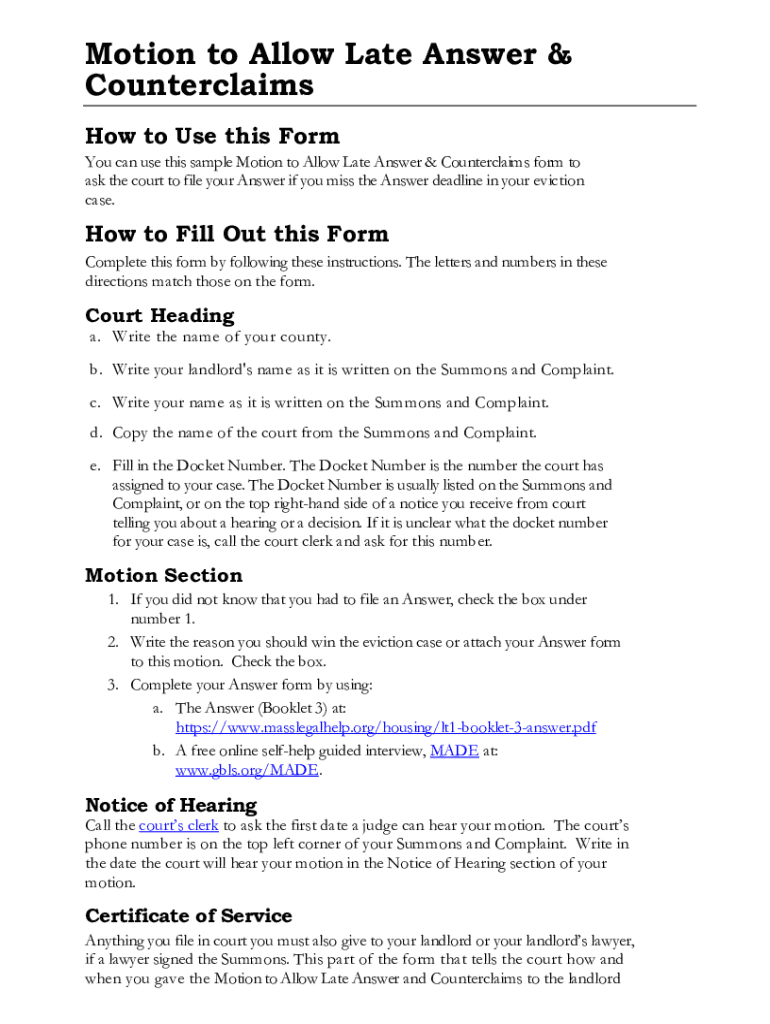 Motion to Allow Late Answer & Counterclaims

How to Use this Form

You can use this sample Motion to Allow Late Answer & Counterclaims form to ask the court to file your Answer if you miss the Answer deadline in your eviction case.

How to Fill Out this Form

Complete this form by following these instructions. The letters and numbers in these directions match those on the form.

Court Heading

a. Write the name of your county.

b. Write your landlord's name as it is written on the Summons and Complaint.

c. Write your name as it is written on the Summons and Complaint.

d. Copy the name of the court from the Summons and Complaint.

e. Fill in the Docket Number. The Docket Number is the number the court has assigned to your case. The Docket Number is usually listed on the Summons and Complaint, or on the top right-hand side of a notice you receive from court telling you about a hearing or a decision. If it is unclear what the docket number for your case is, call the court clerk and ask for this number.

Motion Section

1. If you did not know that you had to file an Answer, check the box under number 1.

2. Write the reason you should win the eviction case or attach your Answer form to this motion. Check the box.

3. Complete your Answer form by using:

a. The Answer (Booklet 3) at: https://www.masslegalhelp.org/housing/lt1-booklet-3-answer.pdf

b. A free online self-help guided interview, MADE at: www.gbls.org/MADE.

Notice of Hearing

Call the court's clerk to ask the first date a judge can hear your motion. The court's phone number is on the top left corner of your Summons and Complaint. Write in the date the court will hear your motion in the Notice of Hearing section of your motion.

Certificate of Service

Anything you file in court you must also give to your landlord or your landlord's lawyer, if a lawyer signed the Summons. This part of the form that tells the court how and when you gave the Motion to Allow Late Answer and Counterclaims to the landlord